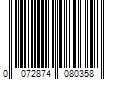 0 072874 080358